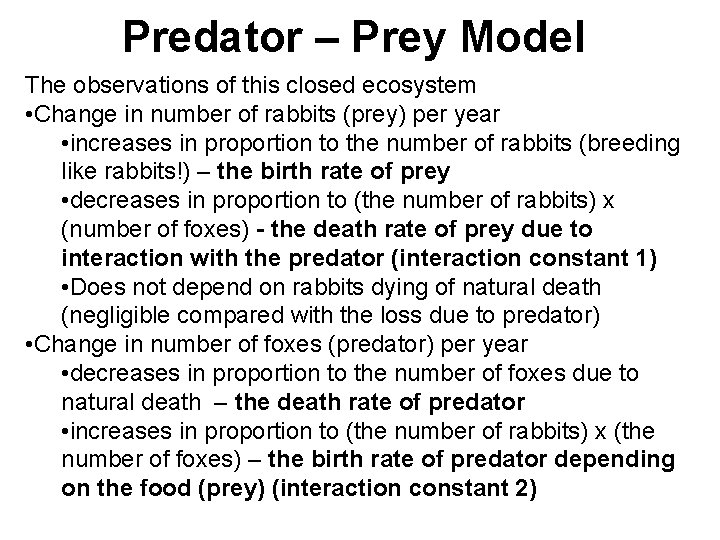 Predator – Prey Model

The observations of this closed ecosystem

• Change in number of rabbits (prey) per year

• increases in proportion to the number of rabbits (breeding like rabbits!) – the birth rate of prey

• decreases in proportion to (the number of rabbits) x (number of foxes) - the death rate of prey due to interaction with the predator (interaction constant 1)

• Does not depend on rabbits dying of natural death (negligible compared with the loss due to predator)

• Change in number of foxes (predator) per year

• decreases in proportion to the number of foxes due to natural death – the death rate of predator

• increases in proportion to (the number of rabbits) x (the number of foxes) – the birth rate of predator depending on the food (prey) (interaction constant 2)